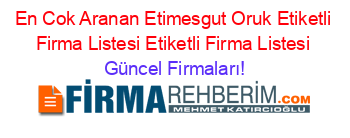 En Cok Aranan Etimesgut Oruk Etiketli Firma Listesi Etiketli Firma Listesi Güncel Firmaları!

FİRMAREHBERİM.COM
MEHMET KATIRCIOĞLU